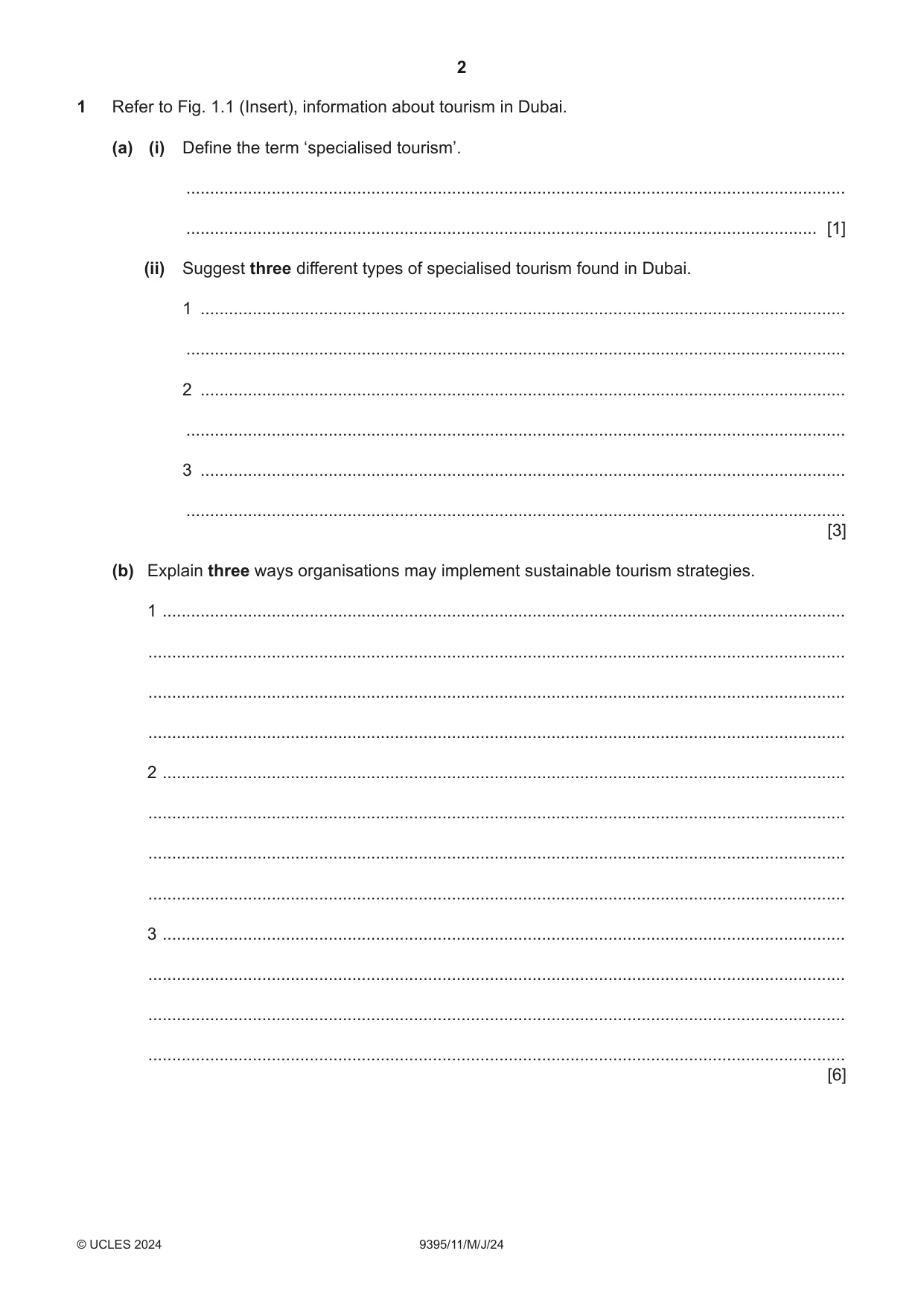 2

1 Refer to Fig. 1.1 (Insert), information about tourism in Dubai.

(a) (i) Define the term 'specialised tourism'.

____

____ [1]

(ii) Suggest three different types of specialised tourism found in Dubai.

1 ____

____

2 ____

____

3 ____

____
[3]

(b) Explain three ways organisations may implement sustainable tourism strategies.

1 ____

____

____

____

2 ____

____

____

____

3 ____

____

____

____
[6]

© UCLES 2024 9395/11/M/J/24